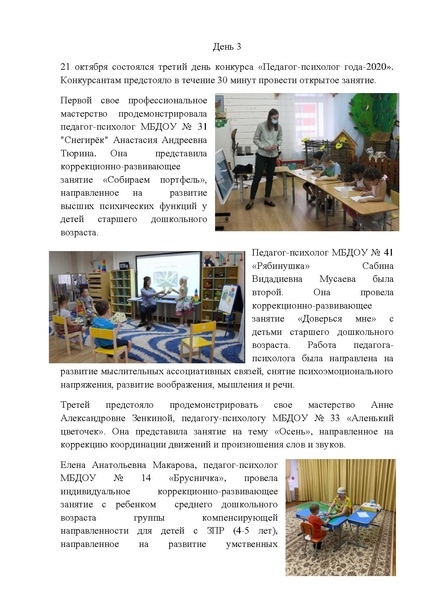 День 3

21 октября состоялся третий день конкурса «Педагог-психолог года-2020». Конкурсантам предстояло в течение 30 минут провести открытое занятие.

Первой свое профессиональное мастерство продемонстрировала педагог-психолог МБДОУ № 31 "Снегирёк" Анастасия Андреевна Тюрина. Она представила коррекционно-развивающее занятие «Собираем портфель», направленное на развитие высших психических функций у детей старшего дошкольного возраста.

Педагог-психолог МБДОУ № 41 «Рябинушка» Сабина Видадиевна Мусаева была второй. Она провела коррекционно-развивающее занятие «Доверься мне» с детьми старшего дошкольного возраста. Работа педагога-психолога была направлена на развитие мыслительных ассоциативных связей, снятие психоэмоционального напряжения, развитие воображения, мышления и речи.

Третей предстояло продемонстрировать свое мастерство Анне Александровне Зенкиной, педагогу-психологу МБДОУ № 33 «Аленький цветочек». Она представила занятие на тему «Осень», направленное на коррекцию координации движений и произношения слов и звуков.

Елена Анатольевна Макарова, педагог-психолог МБДОУ № 14 «Брусничка», провела индивидуальное коррекционно-развивающее занятие с ребенком среднего дошкольного возраста группы компенсирующей направленности для детей с ЗПР (4-5 лет), направленное на развитие умственных